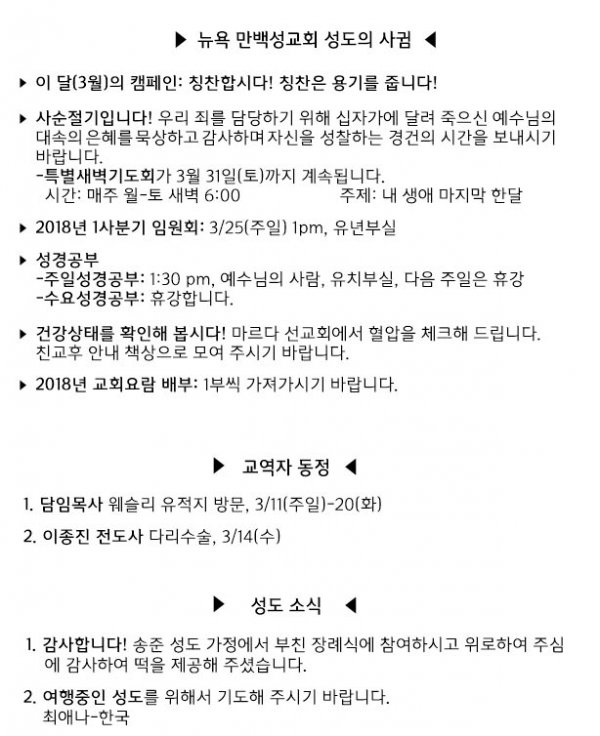 ▶ 뉴욕 만백성교회 성도의 사귐 ◀

▶ 이 달(3월)의 캠페인: 칭찬합시다! 칭찬은 용기를 줍니다!

▶ 사순절기입니다! 우리 죄를 담당하기 위해 십자가에 달려 죽으신 예수님의 대속의 은혜를 묵상하고 감사하며 자신을 성찰하는 경건의 시간을 보내시기 바랍니다.
-특별새벽기도회가 3월 31일(토)까지 계속됩니다.
시간: 매주 월-토 새벽 6:00 주제: 내 생애 마지막 한달

▶ 2018년 1사분기 임원회: 3/25(주일) 1pm, 유년부실

▶ 성경공부
-주일성경공부: 1:30 pm, 예수님의 사람, 유치부실, 다음 주일은 휴강
-수요성경공부: 휴강합니다.

▶ 건강상태를 확인해 봅시다! 마르다 선교회에서 혈압을 체크해 드립니다. 친교후 안내 책상으로 모여 주시기 바랍니다.

▶ 2018년 교회요람 배부: 1부씩 가져가시기 바랍니다.

▶ 교역자 동정 ◀

1. 담임목사 웨슬리 유적지 방문, 3/11(주일)-20(화)

2. 이종진 전도사 다리수술, 3/14(수)

▶ 성도 소식 ◀

1. 감사합니다! 송준 성도 가정에서 부친 장례식에 참여하시고 위로하여 주심에 감사하여 떡을 제공해 주셨습니다.

2. 여행중인 성도를 위해서 기도해 주시기 바랍니다.
최애나-한국